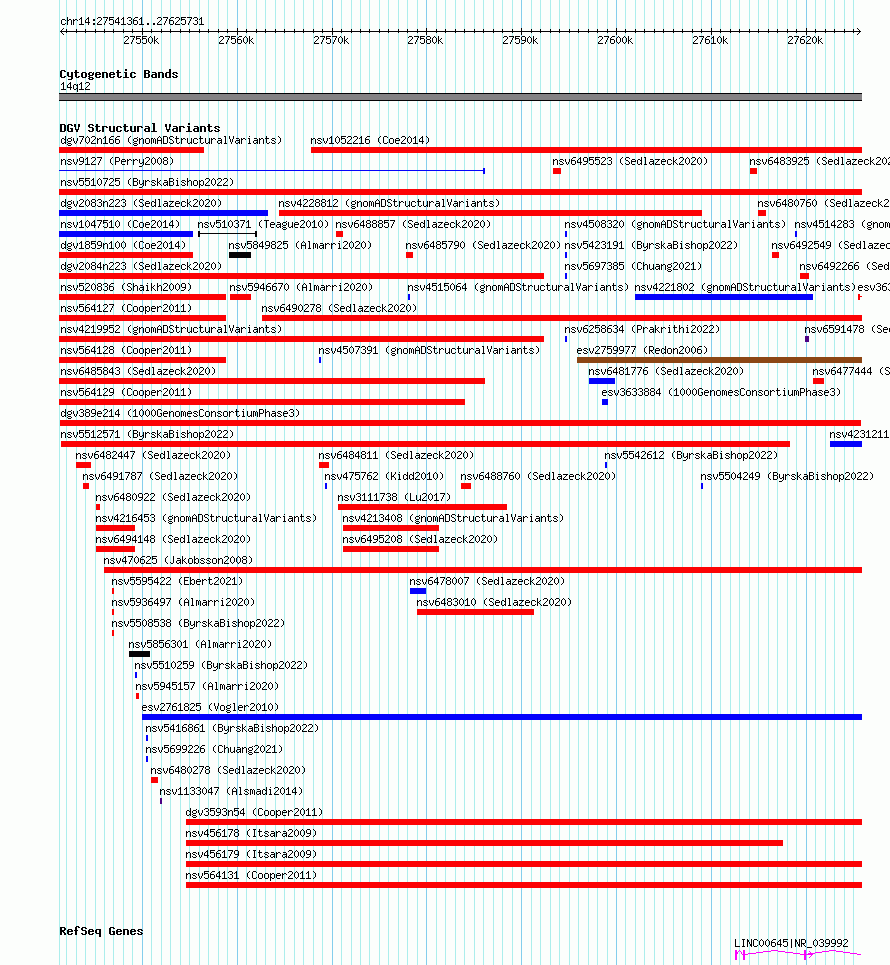 chr14:27541361..27625731

27550k 27560k 27570k 27580k 27590k 27600k 27610k 27620k

Cytogenetic Bands
14q12

DGV Structural Variants
dgv702n166 (gnomADStructuralVariants) nsv1052216 (Coe2014)
nsv9127 (Perry2008) nsv6495523 (Sedlazeck2020) nsv6483925 (Sedlazeck202
nsv5510725 (ByrskaBishop2022)
dgv2083n223 (Sedlazeck2020) nsv4228812 (gnomADStructuralVariants) nsv6480760 (Sedlazeck2
nsv1047510 (Coe2014) nsv510371 (Teague2010) nsv6488857 (Sedlazeck2020) nsv4508320 (gnomADStructuralVariants) nsv4514283 (gnom
dgv1859n100 (Coe2014) nsv5849825 (Almarri2020) nsv6485790 (Sedlazeck2020) nsv5423191 (ByrskaBishop2022) nsv6492549 (Sedlazec
dgv2084n223 (Sedlazeck2020) nsv5697385 (Chuang2021) nsv6492266 (Sed
nsv520836 (Shaikh2009) nsv5946670 (Almarri2020) nsv4515064 (gnomADStructuralVariants) nsv4221802 (gnomADStructuralVariants) esv363
nsv564127 (Cooper2011) nsv6490278 (Sedlazeck2020)
nsv4219952 (gnomADStructuralVariants) nsv6258634 (Prakrithi2022) nsv6591478 (Se
nsv564128 (Cooper2011) nsv4507391 (gnomADStructuralVariants) esv2759977 (Redon2006)
nsv6485843 (Sedlazeck2020) nsv6481776 (Sedlazeck2020) nsv6477444 (S
nsv564129 (Cooper2011) esv3633884 (1000GenomesConsortiumPhase3)
dgv389e214 (1000GenomesConsortiumPhase3)
nsv5512571 (ByrskaBishop2022) nsv4231211
nsv6482447 (Sedlazeck2020) nsv6484811 (Sedlazeck2020) nsv5542612 (ByrskaBishop2022)
nsv6491787 (Sedlazeck2020) nsv475762 (Kidd2010) nsv6488760 (Sedlazeck2020) nsv5504249 (ByrskaBishop2022)
nsv6480922 (Sedlazeck2020) nsv3111738 (Lu2017)
nsv4216453 (gnomADStructuralVariants) nsv4213408 (gnomADStructuralVariants)
nsv6494148 (Sedlazeck2020) nsv6495208 (Sedlazeck2020)
nsv470625 (Jakobsson2008)
nsv5595422 (Ebert2021) nsv6478007 (Sedlazeck2020)
nsv5936497 (Almarri2020) nsv6483010 (Sedlazeck2020)
nsv5508538 (ByrskaBishop2022)
nsv5856301 (Almarri2020)
nsv5510259 (ByrskaBishop2022)
nsv5945157 (Almarri2020)
esv2761825 (Vogler2010)
nsv5416861 (ByrskaBishop2022)
nsv5699226 (Chuang2021)
nsv6480278 (Sedlazeck2020)
nsv1133047 (Alsmadi2014)
dgv3593n54 (Cooper2011)
nsv456178 (Itsara2009)
nsv456179 (Itsara2009)
nsv564131 (Cooper2011)

RefSeq Genes
LINC00645|NR_039992